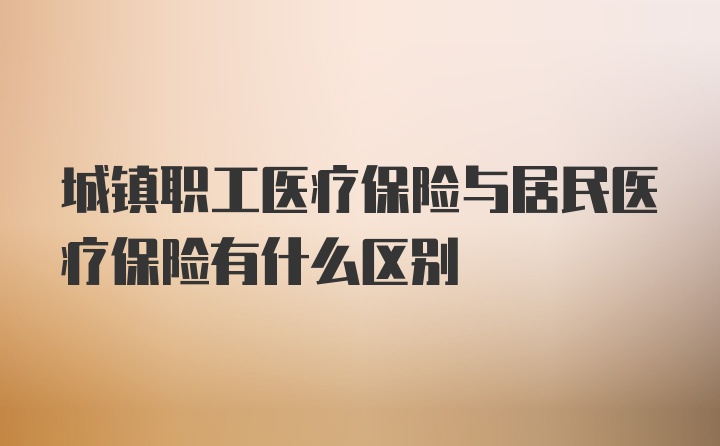 城镇职工医疗保险与居民医疗保险有什么区别